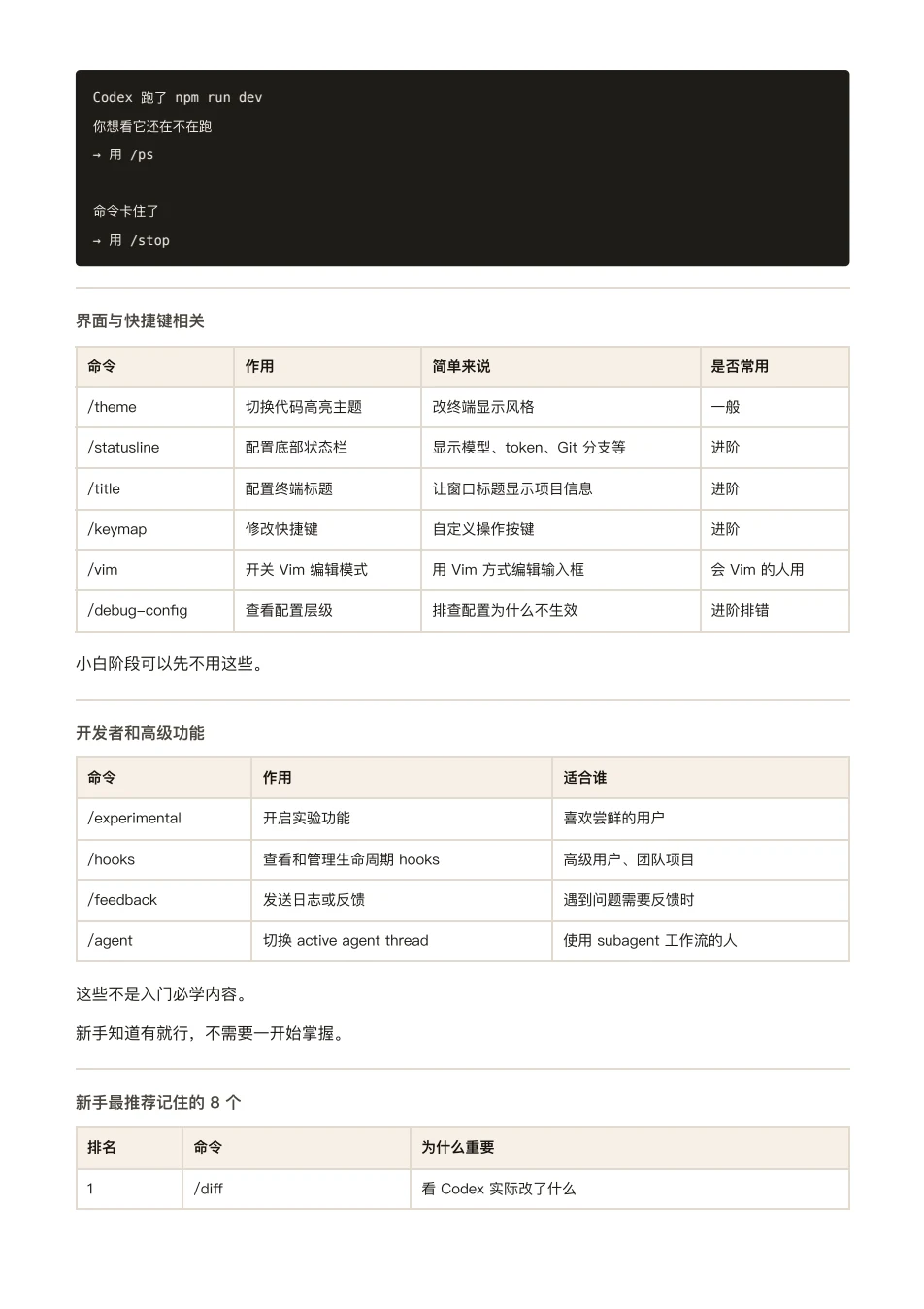 Codex 跑了 npm run dev
你想看它还在不在跑
→ 用 /ps

命令卡住了
→ 用 /stop

界面与快捷键相关

| 命令 | 作用 | 简单来说 | 是否常用 |
|---|---|---|---|
| /theme | 切换代码高亮主题 | 改终端显示风格 | 一般 |
| /statusline | 配置底部状态栏 | 显示模型、token、Git 分支等 | 进阶 |
| /title | 配置终端标题 | 让窗口标题显示项目信息 | 进阶 |
| /keymap | 修改快捷键 | 自定义操作按键 | 进阶 |
| /vim | 开关 Vim 编辑模式 | 用 Vim 方式编辑输入框 | 会 Vim 的人用 |
| /debug-config | 查看配置层级 | 排查配置为什么不生效 | 进阶排错 |

小白阶段可以先不用这些。

开发者和高级功能

| 命令 | 作用 | 适合谁 |
|---|---|---|
| /experimental | 开启实验功能 | 喜欢尝鲜的用户 |
| /hooks | 查看和管理生命周期 hooks | 高级用户、团队项目 |
| /feedback | 发送日志或反馈 | 遇到问题需要反馈时 |
| /agent | 切换 active agent thread | 使用 subagent 工作流的人 |

这些不是入门必学内容。

新手知道有就行，不需要一开始掌握。

新手最推荐记住的 8 个

| 排名 | 命令 | 为什么重要 |
|---|---|---|
| 1 | /diff | 看 Codex 实际改了什么 |